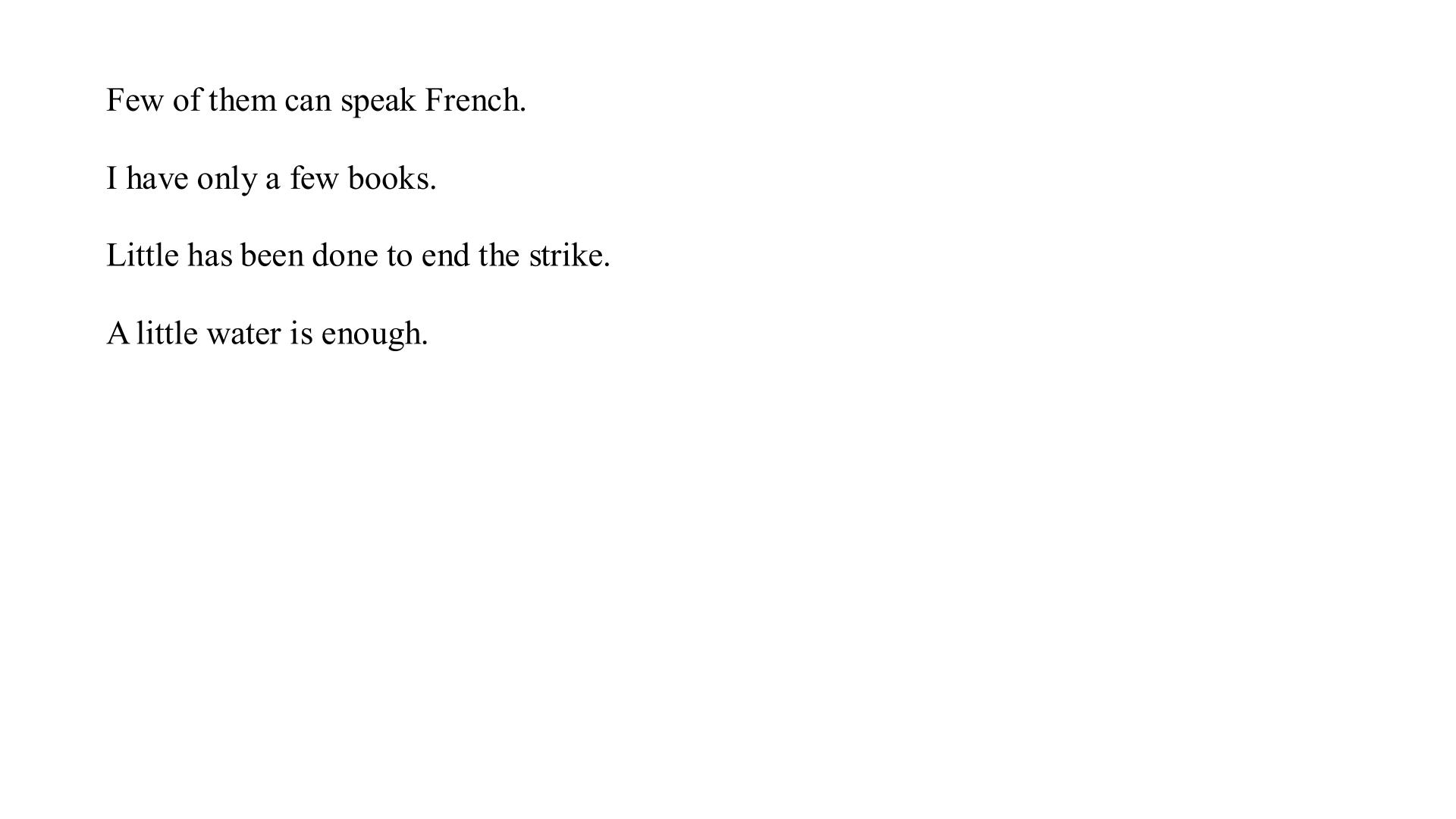 Few of them can speak French.

I have only a few books.

Little has been done to end the strike.

A little water is enough.